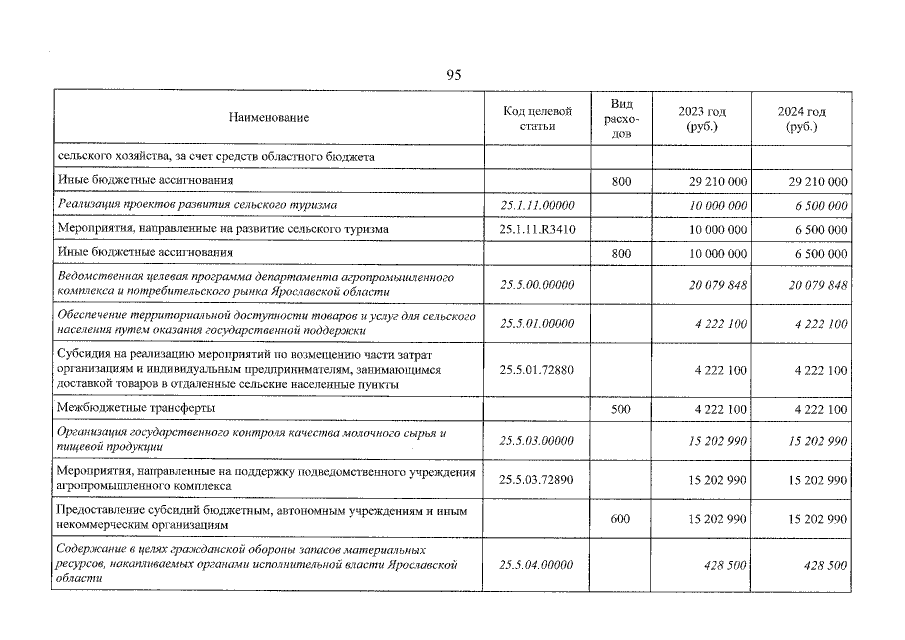 95

| Наименование | Код целевой статьи | Вид расходов | 2023 год (руб.) | 2024 год (руб.) |
|---|---|---|---|---|
| сельского хозяйства, за счет средств областного бюджета | | | | |
| Иные бюджетные ассигнования | | 800 | 29 210 000 | 29 210 000 |
| Реализация проектов развития сельского туризма | 25.1.11.00000 | | 10 000 000 | 6 500 000 |
| Мероприятия, направленные на развитие сельского туризма | 25.1.11.R3410 | | 10 000 000 | 6 500 000 |
| Иные бюджетные ассигнования | | 800 | 10 000 000 | 6 500 000 |
| Ведомственная целевая программа департамента агропромышленного комплекса и потребительского рынка Ярославской области | 25.5.00.00000 | | 20 079 848 | 20 079 848 |
| Обеспечение территориальной доступности товаров и услуг для сельского населения путем оказания государственной поддержки | 25.5.01.00000 | | 4 222 100 | 4 222 100 |
| Субсидия на реализацию мероприятий по возмещению части затрат организациям и индивидуальным предпринимателям, занимающимся доставкой товаров в отдаленные сельские населенные пункты | 25.5.01.72880 | | 4 222 100 | 4 222 100 |
| Межбюджетные трансферты | | 500 | 4 222 100 | 4 222 100 |
| Организация государственного контроля качества молочного сырья и пищевой продукции | 25.5.03.00000 | | 15 202 990 | 15 202 990 |
| Мероприятия, направленные на поддержку подведомственного учреждения агропромышленного комплекса | 25.5.03.72890 | | 15 202 990 | 15 202 990 |
| Предоставление субсидий бюджетным, автономным учреждениям и иным некоммерческим организациям | | 600 | 15 202 990 | 15 202 990 |
| Содержание в целях гражданской обороны запасов материальных ресурсов, накапливаемых органами исполнительной власти Ярославской области | 25.5.04.00000 | | 428 500 | 428 500 |